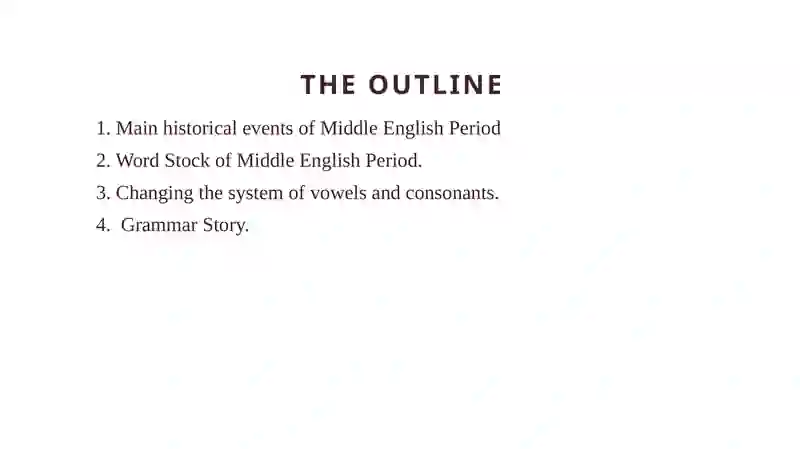 THE OUTLINE

1. Main historical events of Middle English Period
2. Word Stock of Middle English Period.
3. Changing the system of vowels and consonants.
4. Grammar Story.